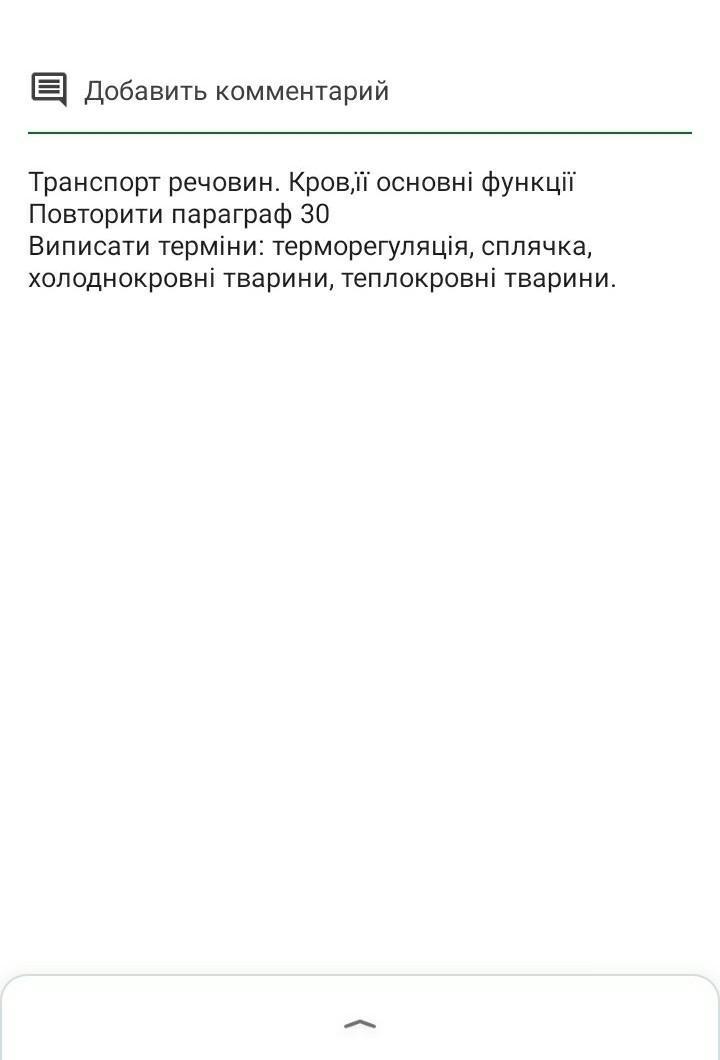 Добавить комментарий

Транспорт речовин. Кров,її основні функції
Повторити параграф 30
Виписати терміни: терморегуляція, сплячка, холоднокровні тварини, теплокровні тварини.